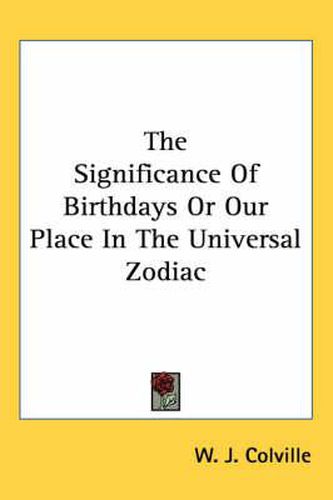 The Significance Of Birthdays Or Our Place In The Universal Zodiac

W. J. Colville